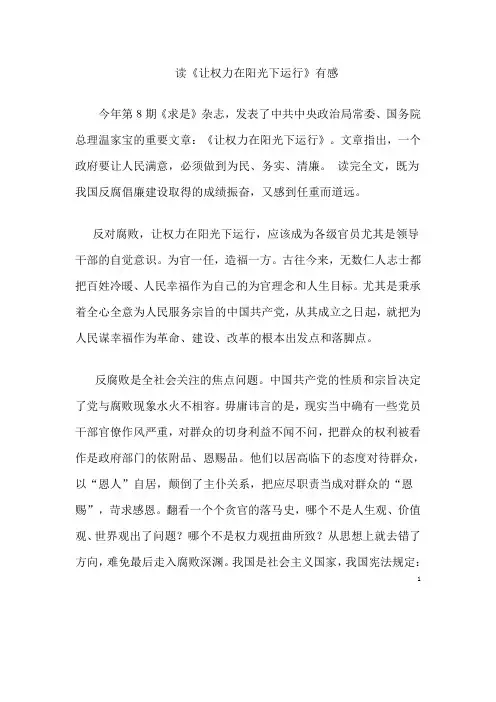 读《让权力在阳光下运行》有感

今年第 8 期《求是》杂志，发表了中共中央政治局常委、国务院总理温家宝的重要文章：《让权力在阳光下运行》。文章指出，一个政府要让人民满意，必须做到为民、务实、清廉。 读完全文，既为我国反腐倡廉建设取得的成绩振奋，又感到任重而道远。

反对腐败，让权力在阳光下运行，应该成为各级官员尤其是领导干部的自觉意识。为官一任，造福一方。古往今来，无数仁人志士都把百姓冷暖、人民幸福作为自己的为官理念和人生目标。尤其是秉承着全心全意为人民服务宗旨的中国共产党，从其成立之日起，就把为人民谋幸福作为革命、建设、改革的根本出发点和落脚点。

反腐败是全社会关注的焦点问题。中国共产党的性质和宗旨决定了党与腐败现象水火不相容。毋庸讳言的是，现实当中确有一些党员干部官僚作风严重，对群众的切身利益不闻不问，把群众的权利被看作是政府部门的依附品、恩赐品。他们以居高临下的态度对待群众，以“恩人”自居，颠倒了主仆关系，把应尽职责当成对群众的“恩赐”，苛求感恩。翻看一个个贪官的落马史，哪个不是人生观、价值观、世界观出了问题？哪个不是权力观扭曲所致？从思想上就去错了方向，难免最后走入腐败深渊。我国是社会主义国家，我国宪法规定：

1